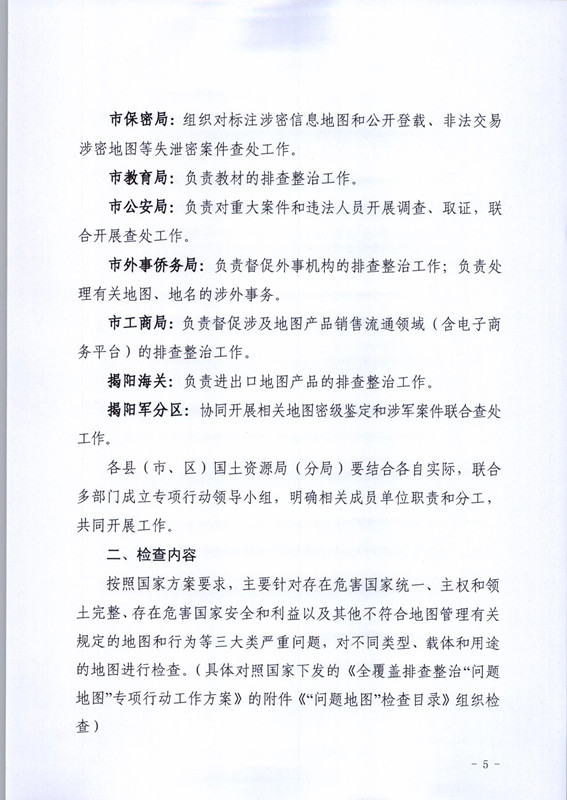 市保密局：组织对标注涉密信息地图和公开登载、非法交易涉密地图等失泄密案件查处工作。

市教育局：负责教材的排查整治工作。

市公安局：负责对重大案件和违法人员开展调查、取证，联合开展查处工作。

市外事侨务局：负责督促外事机构的排查整治工作；负责处理有关地图、地名的涉外事务。

市工商局：负责督促涉及地图产品销售流通领域（含电子商务平台）的排查整治工作。

揭阳海关：负责进出口地图产品的排查整治工作。

揭阳军分区：协同开展相关地图密级鉴定和涉军案件联合查处工作。

各县（市、区）国土资源局（分局）要结合各自实际，联合多部门成立专项行动领导小组，明确相关成员单位职责和分工，共同开展工作。

二、检查内容

按照国家方案要求，主要针对存在危害国家统一、主权和领土完整、存在危害国家安全和利益以及其他不符合地图管理有关规定的地图和行为等三大类严重问题，对不同类型、载体和用途的地图进行检查。（具体对照国家下发的《全覆盖排查整治“问题地图”专项行动工作方案》的附件《“问题地图”检查目录》组织检查）

- 5 -